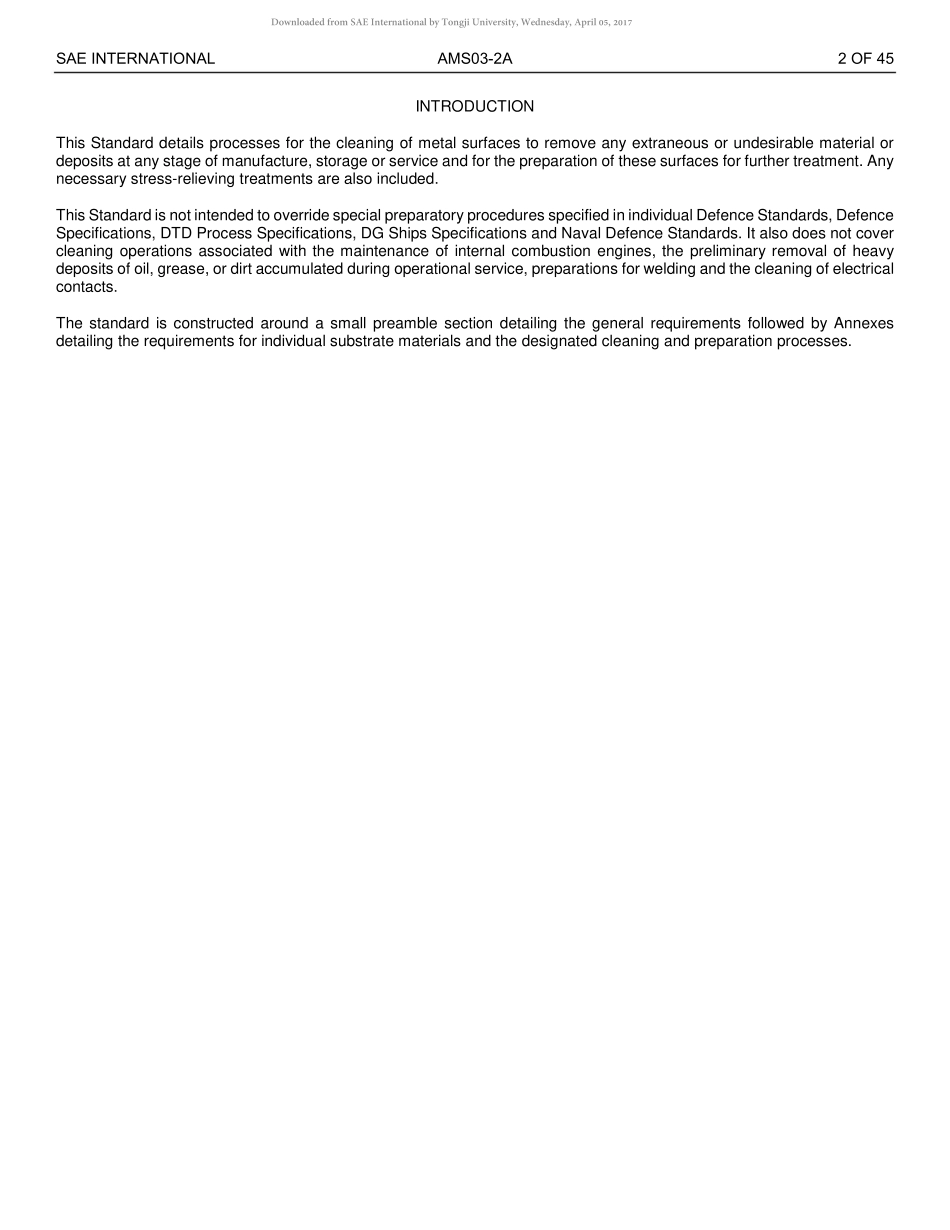 Downloaded from SAE International by Tongji University, Wednesday, April 05, 2017

SAE INTERNATIONAL AMS03-2A 2 OF 45

INTRODUCTION

This Standard details processes for the cleaning of metal surfaces to remove any extraneous or undesirable material or deposits at any stage of manufacture, storage or service and for the preparation of these surfaces for further treatment. Any necessary stress-relieving treatments are also included.

This Standard is not intended to override special preparatory procedures specified in individual Defence Standards, Defence Specifications, DTD Process Specifications, DG Ships Specifications and Naval Defence Standards. It also does not cover cleaning operations associated with the maintenance of internal combustion engines, the preliminary removal of heavy deposits of oil, grease, or dirt accumulated during operational service, preparations for welding and the cleaning of electrical contacts.

The standard is constructed around a small preamble section detailing the general requirements followed by Annexes detailing the requirements for individual substrate materials and the designated cleaning and preparation processes.